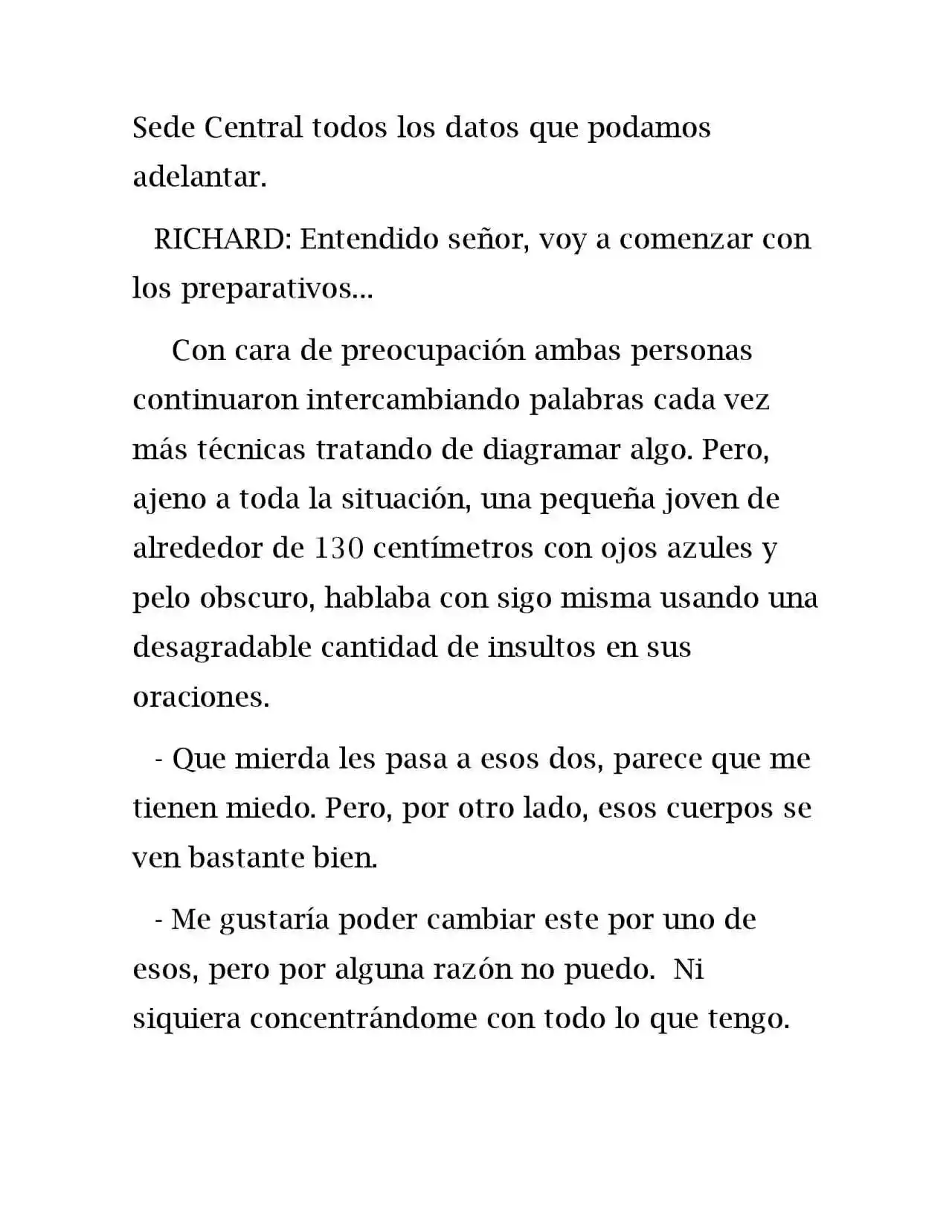 Sede Central todos los datos que podamos adelantar.

RICHARD: Entendido señor, voy a comenzar con los preparativos...

Con cara de preocupación ambas personas continuaron intercambiando palabras cada vez más técnicas tratando de diagramar algo. Pero, ajeno a toda la situación, una pequeña joven de alrededor de 130 centímetros con ojos azules y pelo obscuro, hablaba con sigo misma usando una desagradable cantidad de insultos en sus oraciones.

- Que mierda les pasa a esos dos, parece que me tienen miedo. Pero, por otro lado, esos cuerpos se ven bastante bien.

- Me gustaría poder cambiar este por uno de esos, pero por alguna razón no puedo. Ni siquiera concentrándome con todo lo que tengo.